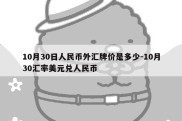 10月30日人民币外汇牌价是多少-10月30汇率美元兑人民币